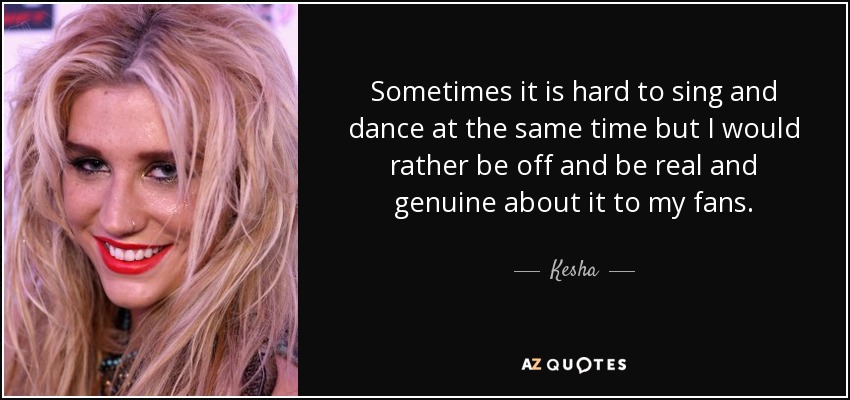 Sometimes it is hard to sing and dance at the same time but I would rather be off and be real and genuine about it to my fans.

— Kesha —

AZ QUOTES